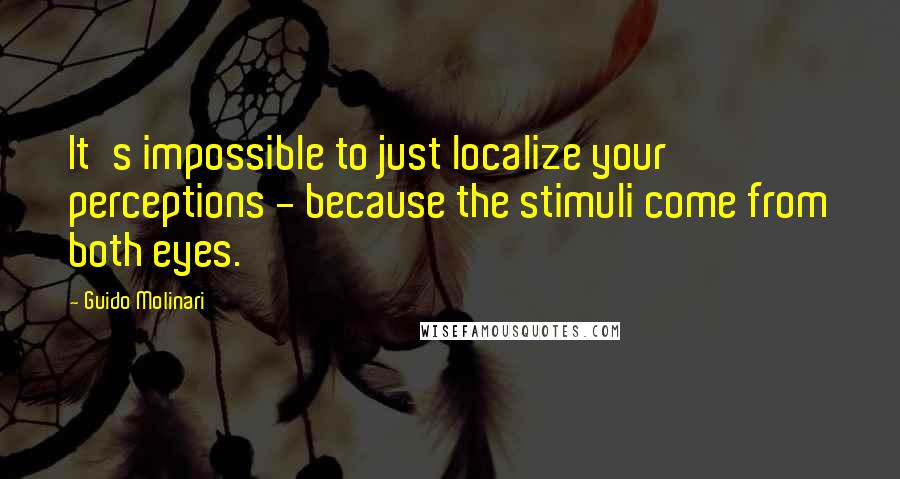 It s impossible to just localize your perceptions - because the stimuli come from both eyes.

- Guido Molinari

WISEFAMOUSQUOTES.COM